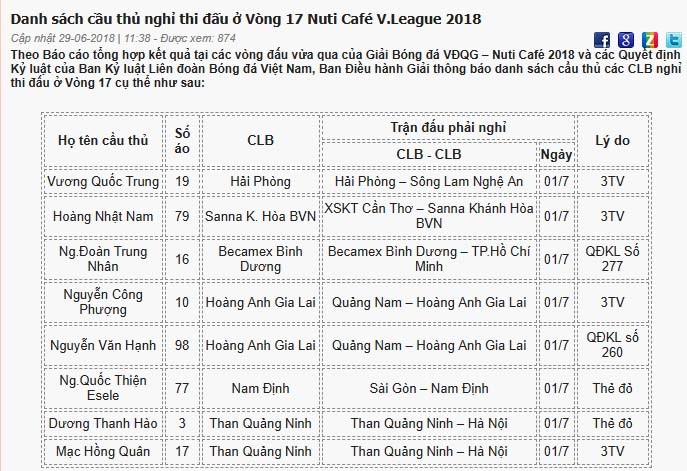 Danh sách cầu thủ nghỉ thi đấu ở Vòng 17 Nuti Café V.League 2018

Cập nhật 29-06-2018 | 11:38 - Được xem: 874

Theo Báo cáo tổng hợp kết quả tại các vòng đấu vừa qua của Giải Bóng đá VĐQG – Nuti Café 2018 và các Quyết định Kỷ luật của Ban Kỷ luật Liên đoàn Bóng đá Việt Nam, Ban Điều hành Giải thông báo danh sách cầu thủ các CLB nghỉ thi đấu ở Vòng 17 cụ thể như sau:

| Họ tên cầu thủ | Số áo | CLB | Trận đấu phải nghỉ: CLB - CLB | Trận đấu phải nghỉ: Ngày | Lý do |
|---|---|---|---|---|---|
| Vương Quốc Trung | 19 | Hải Phòng | Hải Phòng – Sông Lam Nghệ An | 01/7 | 3TV |
| Hoàng Nhật Nam | 79 | Sanna K. Hòa BVN | XSKT Cần Thơ – Sanna Khánh Hòa BVN | 01/7 | 3TV |
| Ng.Đoàn Trung Nhân | 16 | Becamex Bình Dương | Becamex Bình Dương – TP.Hồ Chí Minh | 01/7 | QĐKL Số 277 |
| Nguyễn Công Phượng | 10 | Hoàng Anh Gia Lai | Quảng Nam – Hoàng Anh Gia Lai | 01/7 | 3TV |
| Nguyễn Văn Hạnh | 98 | Hoàng Anh Gia Lai | Quảng Nam – Hoàng Anh Gia Lai | 01/7 | QĐKL số 260 |
| Ng.Quốc Thiện Esele | 77 | Nam Định | Sài Gòn – Nam Định | 01/7 | Thẻ đỏ |
| Dương Thanh Hào | 3 | Than Quảng Ninh | Than Quảng Ninh – Hà Nội | 01/7 | Thẻ đỏ |
| Mạc Hồng Quân | 17 | Than Quảng Ninh | Than Quảng Ninh – Hà Nội | 01/7 | 3TV |